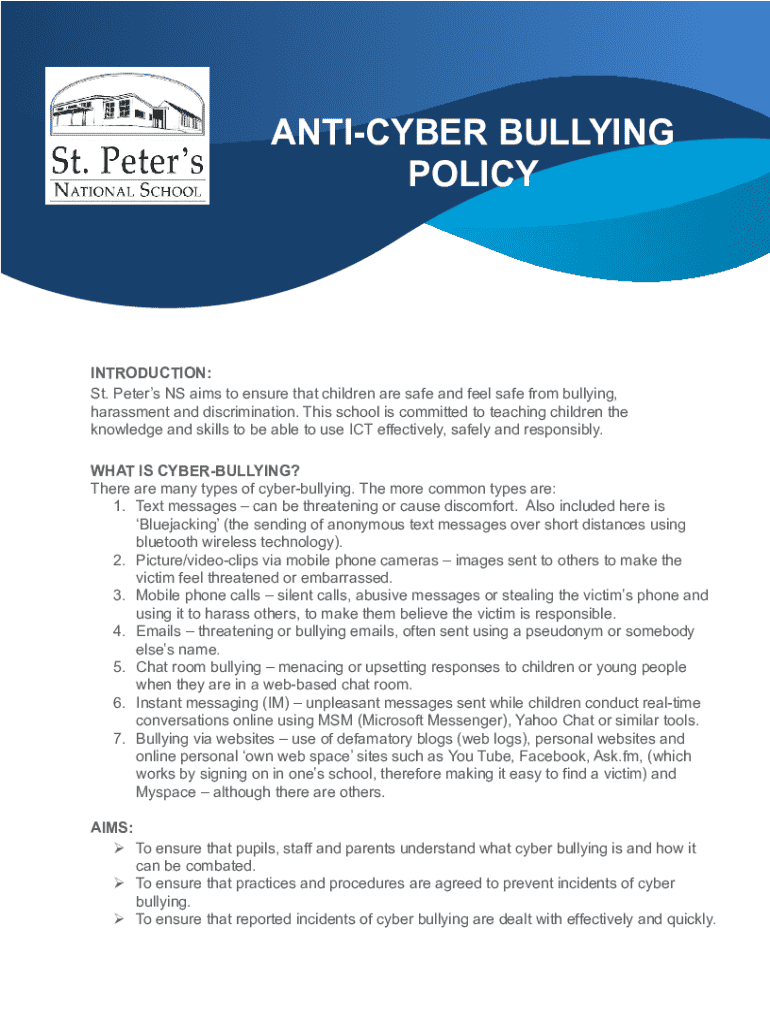 St. Peter's
NATIONAL SCHOOL

ANTI-CYBER BULLYING POLICY

INTRODUCTION:
St. Peter's NS aims to ensure that children are safe and feel safe from bullying, harassment and discrimination. This school is committed to teaching children the knowledge and skills to be able to use ICT effectively, safely and responsibly.

WHAT IS CYBER-BULLYING?
There are many types of cyber-bullying. The more common types are:
1. Text messages – can be threatening or cause discomfort. Also included here is 'Bluejacking' (the sending of anonymous text messages over short distances using bluetooth wireless technology).
2. Picture/video-clips via mobile phone cameras – images sent to others to make the victim feel threatened or embarrassed.
3. Mobile phone calls – silent calls, abusive messages or stealing the victim's phone and using it to harass others, to make them believe the victim is responsible.
4. Emails – threatening or bullying emails, often sent using a pseudonym or somebody else's name.
5. Chat room bullying – menacing or upsetting responses to children or young people when they are in a web-based chat room.
6. Instant messaging (IM) – unpleasant messages sent while children conduct real-time conversations online using MSM (Microsoft Messenger), Yahoo Chat or similar tools.
7. Bullying via websites – use of defamatory blogs (web logs), personal websites and online personal 'own web space' sites such as You Tube, Facebook, Ask.fm, (which works by signing on in one's school, therefore making it easy to find a victim) and Myspace – although there are others.

AIMS:
➢ To ensure that pupils, staff and parents understand what cyber bullying is and how it can be combated.
➢ To ensure that practices and procedures are agreed to prevent incidents of cyber bullying.
➢ To ensure that reported incidents of cyber bullying are dealt with effectively and quickly.